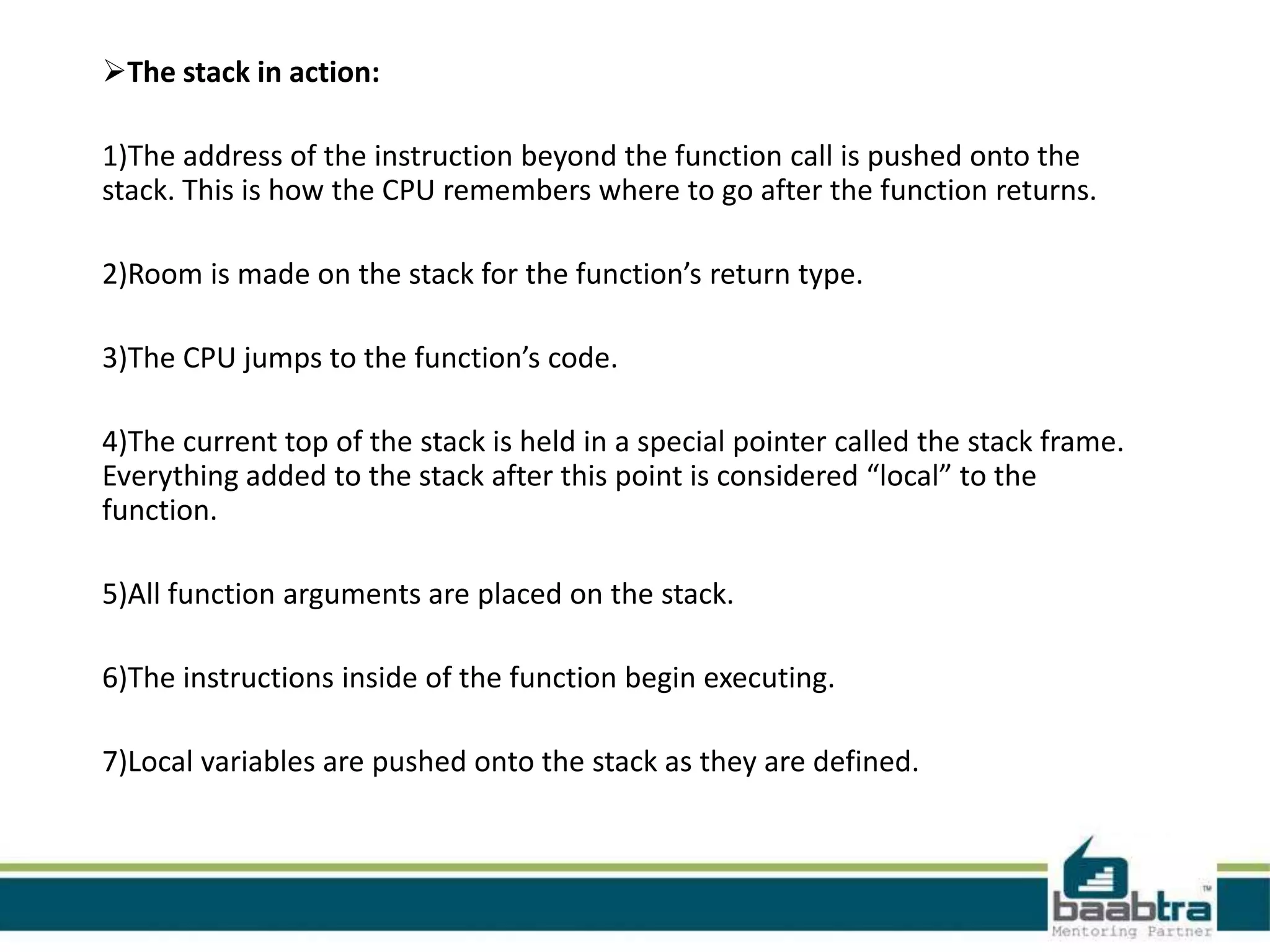 ➢The stack in action:

1)The address of the instruction beyond the function call is pushed onto the stack. This is how the CPU remembers where to go after the function returns.

2)Room is made on the stack for the function’s return type.

3)The CPU jumps to the function’s code.

4)The current top of the stack is held in a special pointer called the stack frame. Everything added to the stack after this point is considered “local” to the function.

5)All function arguments are placed on the stack.

6)The instructions inside of the function begin executing.

7)Local variables are pushed onto the stack as they are defined.

baabtra™
Mentoring Partner